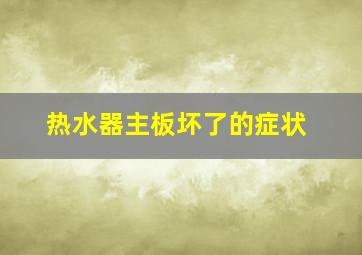 热水器主板坏了的症状